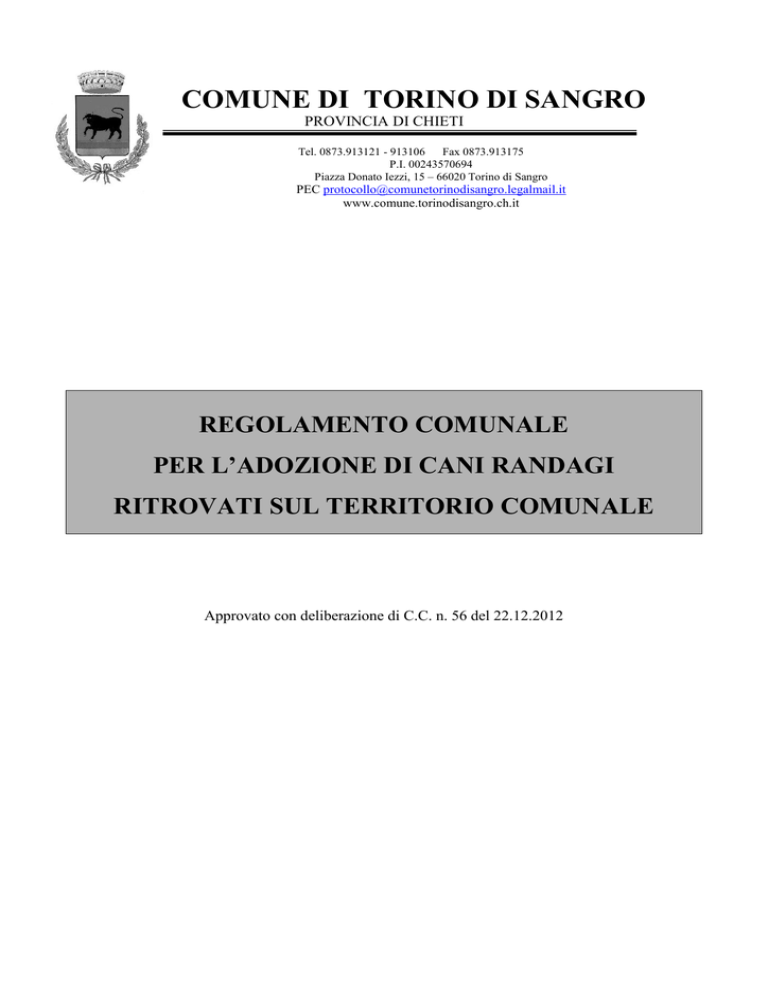 COMUNE DI TORINO DI SANGRO
PROVINCIA DI CHIETI

Tel. 0873.913121 - 913106 Fax 0873.913175
P.I. 00243570694
Piazza Donato Iezzi, 15 – 66020 Torino di Sangro
PEC protocollo@comunetorinodisangro.legalmail.it
www.comune.torinodisangro.ch.it

REGOLAMENTO COMUNALE
PER L'ADOZIONE DI CANI RANDAGI
RITROVATI SUL TERRITORIO COMUNALE

Approvato con deliberazione di C.C. n. 56 del 22.12.2012